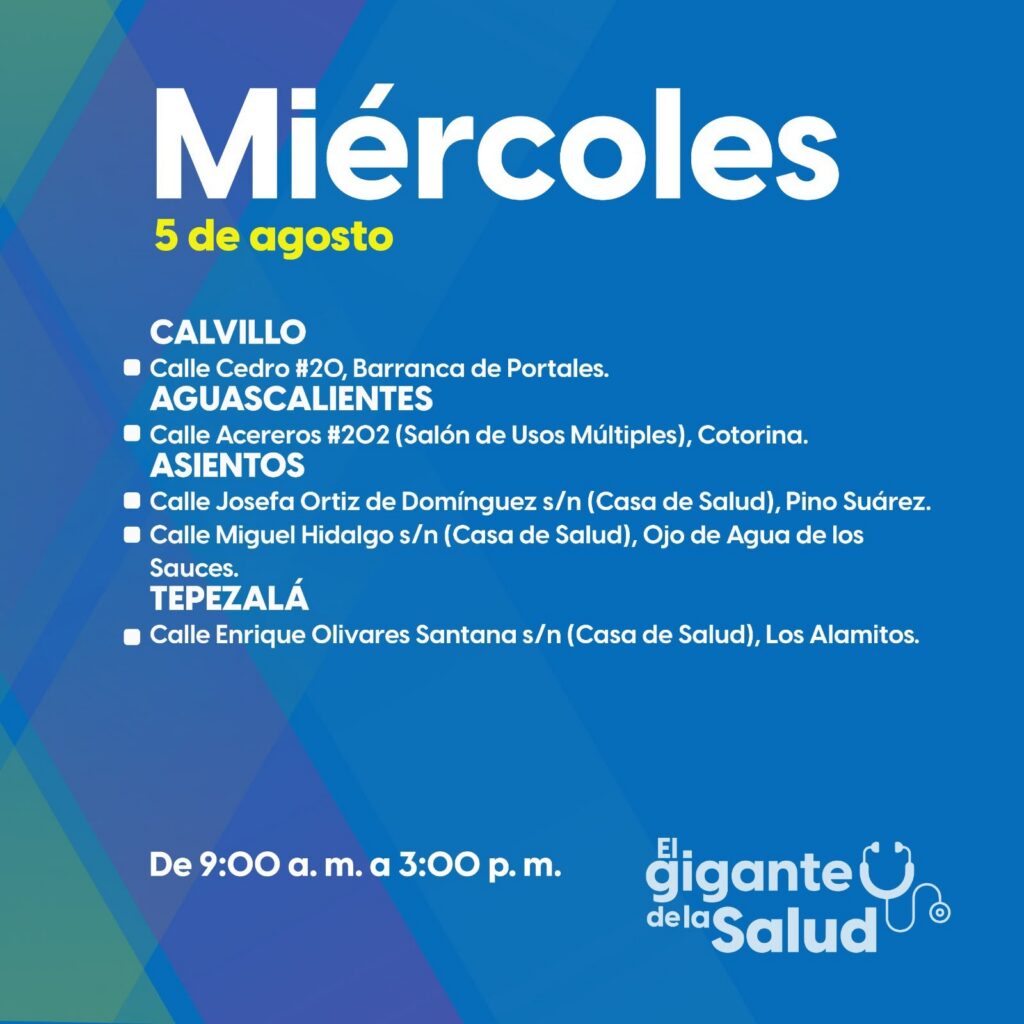 Miércoles
5 de agosto

CALVILLO
Calle Cedro #20, Barranca de Portales.
AGUASCALIENTES
Calle Acereros #202 (Salón de Usos Múltiples), Cotorina.
ASIENTOS
Calle Josefa Ortiz de Domínguez s/n (Casa de Salud), Pino Suárez.
Calle Miguel Hidalgo s/n (Casa de Salud), Ojo de Agua de los Sauces.
TEPEZALÁ
Calle Enrique Olivares Santana s/n (Casa de Salud), Los Alamitos.

De 9:00 a. m. a 3:00 p. m.

El gigante de la Salud